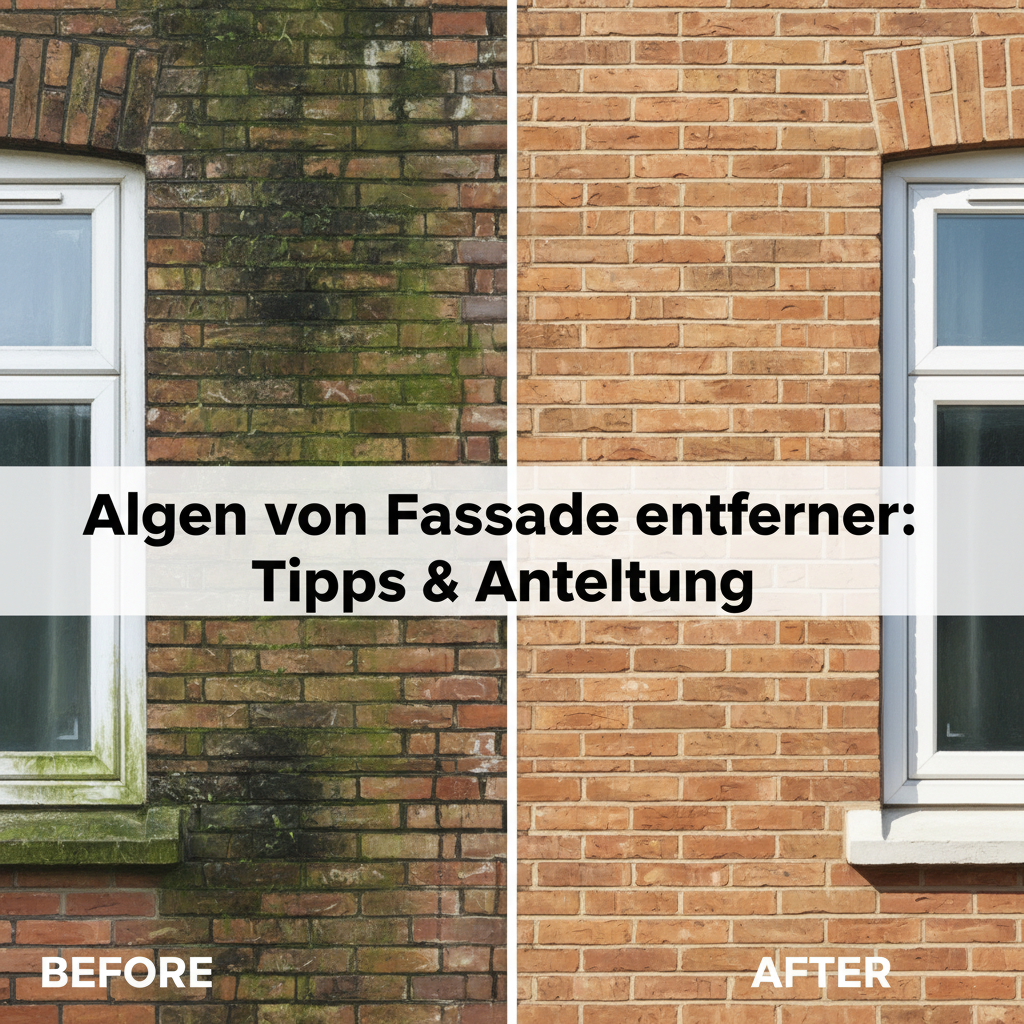 Algen von Fassade entferner: Tipps & Anteltung

BEFORE

AFTER